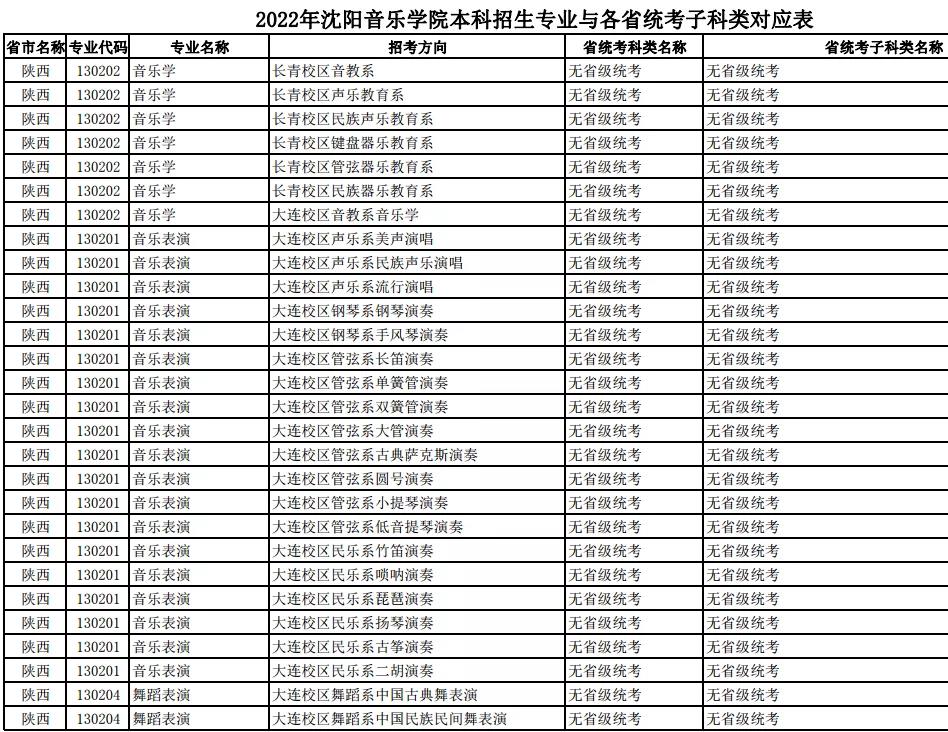 2022年沈阳音乐学院本科招生专业与各省统考子科类对应表

| 省市名称 | 专业代码 | 专业名称 | 招考方向 | 省统考科类名称 | 省统考子科类名称 |
|---|---|---|---|---|---|
| 陕西 | 130202 | 音乐学 | 长青校区音教系 | 无省级统考 | 无省级统考 |
| 陕西 | 130202 | 音乐学 | 长青校区声乐教育系 | 无省级统考 | 无省级统考 |
| 陕西 | 130202 | 音乐学 | 长青校区民族声乐教育系 | 无省级统考 | 无省级统考 |
| 陕西 | 130202 | 音乐学 | 长青校区键盘器乐教育系 | 无省级统考 | 无省级统考 |
| 陕西 | 130202 | 音乐学 | 长青校区管弦器乐教育系 | 无省级统考 | 无省级统考 |
| 陕西 | 130202 | 音乐学 | 长青校区民族器乐教育系 | 无省级统考 | 无省级统考 |
| 陕西 | 130202 | 音乐学 | 大连校区音教系音乐学 | 无省级统考 | 无省级统考 |
| 陕西 | 130201 | 音乐表演 | 大连校区声乐系美声演唱 | 无省级统考 | 无省级统考 |
| 陕西 | 130201 | 音乐表演 | 大连校区声乐系民族声乐演唱 | 无省级统考 | 无省级统考 |
| 陕西 | 130201 | 音乐表演 | 大连校区声乐系流行演唱 | 无省级统考 | 无省级统考 |
| 陕西 | 130201 | 音乐表演 | 大连校区钢琴系钢琴演奏 | 无省级统考 | 无省级统考 |
| 陕西 | 130201 | 音乐表演 | 大连校区钢琴系手风琴演奏 | 无省级统考 | 无省级统考 |
| 陕西 | 130201 | 音乐表演 | 大连校区管弦系长笛演奏 | 无省级统考 | 无省级统考 |
| 陕西 | 130201 | 音乐表演 | 大连校区管弦系单簧管演奏 | 无省级统考 | 无省级统考 |
| 陕西 | 130201 | 音乐表演 | 大连校区管弦系双簧管演奏 | 无省级统考 | 无省级统考 |
| 陕西 | 130201 | 音乐表演 | 大连校区管弦系大管演奏 | 无省级统考 | 无省级统考 |
| 陕西 | 130201 | 音乐表演 | 大连校区管弦系古典萨克斯演奏 | 无省级统考 | 无省级统考 |
| 陕西 | 130201 | 音乐表演 | 大连校区管弦系圆号演奏 | 无省级统考 | 无省级统考 |
| 陕西 | 130201 | 音乐表演 | 大连校区管弦系小提琴演奏 | 无省级统考 | 无省级统考 |
| 陕西 | 130201 | 音乐表演 | 大连校区管弦系低音提琴演奏 | 无省级统考 | 无省级统考 |
| 陕西 | 130201 | 音乐表演 | 大连校区民乐系竹笛演奏 | 无省级统考 | 无省级统考 |
| 陕西 | 130201 | 音乐表演 | 大连校区民乐系唢呐演奏 | 无省级统考 | 无省级统考 |
| 陕西 | 130201 | 音乐表演 | 大连校区民乐系琵琶演奏 | 无省级统考 | 无省级统考 |
| 陕西 | 130201 | 音乐表演 | 大连校区民乐系扬琴演奏 | 无省级统考 | 无省级统考 |
| 陕西 | 130201 | 音乐表演 | 大连校区民乐系古筝演奏 | 无省级统考 | 无省级统考 |
| 陕西 | 130201 | 音乐表演 | 大连校区民乐系二胡演奏 | 无省级统考 | 无省级统考 |
| 陕西 | 130204 | 舞蹈表演 | 大连校区舞蹈系中国古典舞表演 | 无省级统考 | 无省级统考 |
| 陕西 | 130204 | 舞蹈表演 | 大连校区舞蹈系中国民族民间舞表演 | 无省级统考 | 无省级统考 |